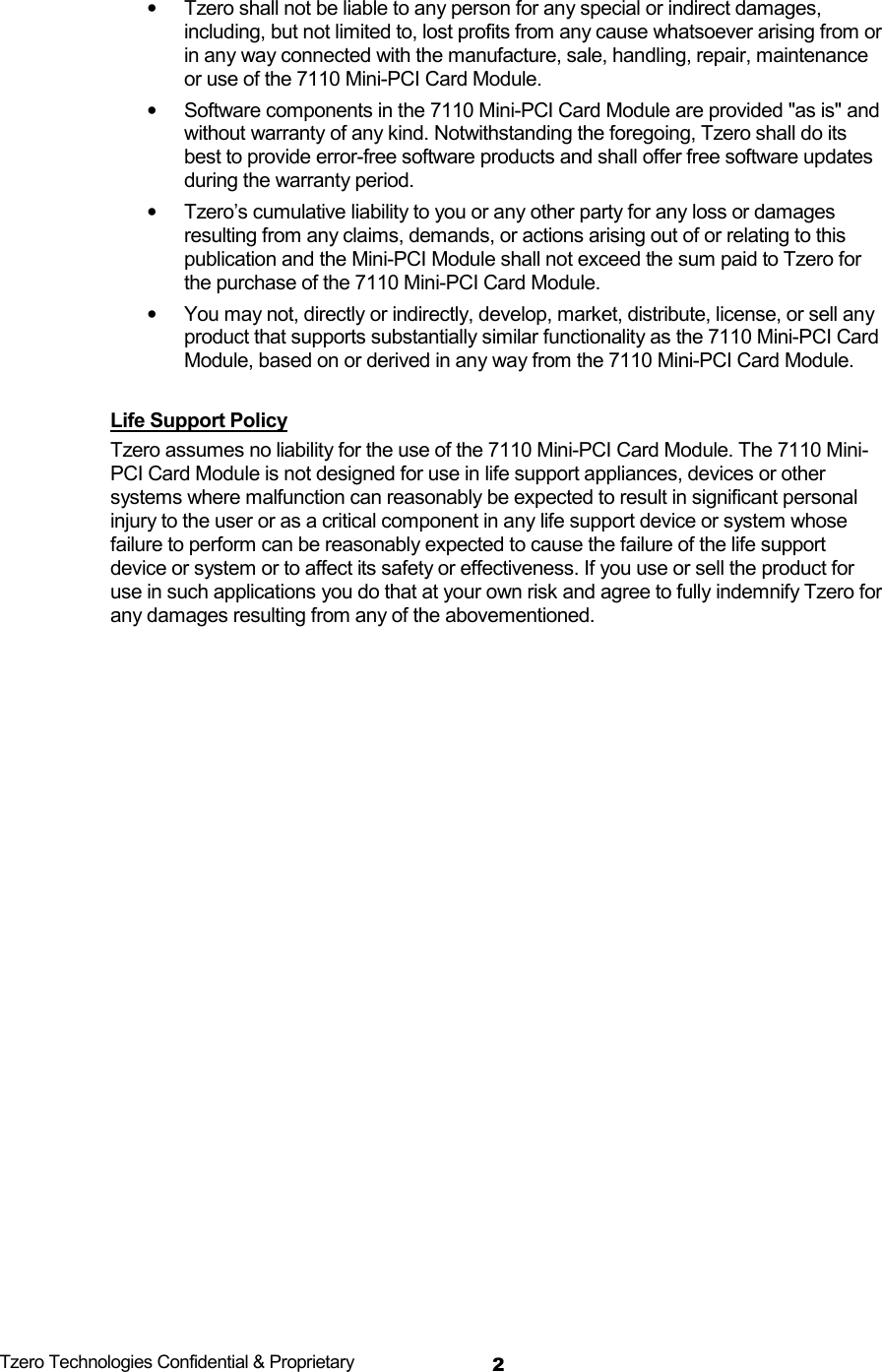 • Tzero shall not be liable to any person for any special or indirect damages, including, but not limited to, lost profits from any cause whatsoever arising from or in any way connected with the manufacture, sale, handling, repair, maintenance or use of the 7110 Mini-PCI Card Module.

• Software components in the 7110 Mini-PCI Card Module are provided "as is" and without warranty of any kind. Notwithstanding the foregoing, Tzero shall do its best to provide error-free software products and shall offer free software updates during the warranty period.

• Tzero’s cumulative liability to you or any other party for any loss or damages resulting from any claims, demands, or actions arising out of or relating to this publication and the Mini-PCI Module shall not exceed the sum paid to Tzero for the purchase of the 7110 Mini-PCI Card Module.

• You may not, directly or indirectly, develop, market, distribute, license, or sell any product that supports substantially similar functionality as the 7110 Mini-PCI Card Module, based on or derived in any way from the 7110 Mini-PCI Card Module.

Life Support Policy

Tzero assumes no liability for the use of the 7110 Mini-PCI Card Module. The 7110 Mini-PCI Card Module is not designed for use in life support appliances, devices or other systems where malfunction can reasonably be expected to result in significant personal injury to the user or as a critical component in any life support device or system whose failure to perform can be reasonably expected to cause the failure of the life support device or system or to affect its safety or effectiveness. If you use or sell the product for use in such applications you do that at your own risk and agree to fully indemnify Tzero for any damages resulting from any of the abovementioned.

Tzero Technologies Confidential & Proprietary 2